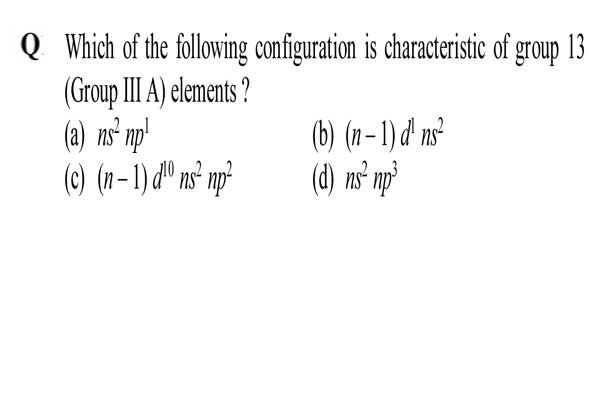 Q. Which of the following configuration is characteristic of group 13 (Group III A) elements ?

(a) $ns^2 np^1$
(b) $(n-1) d^1 ns^2$
(c) $(n-1) d^{10} ns^2 np^2$
(d) $ns^2 np^3$